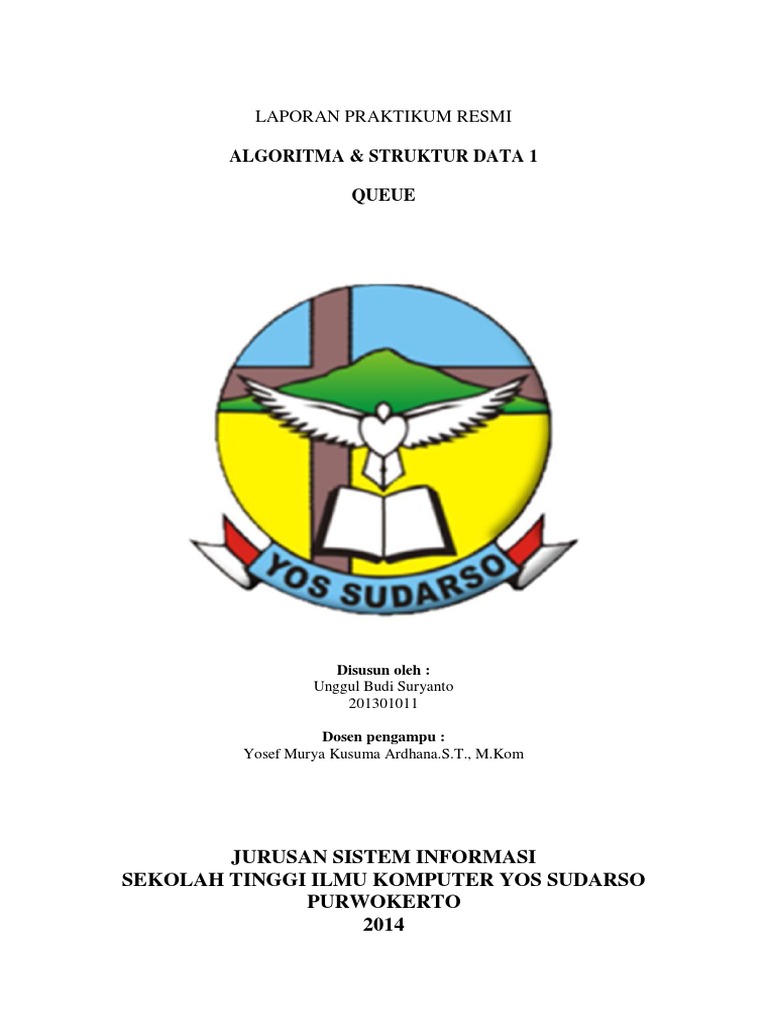 LAPORAN PRAKTIKUM RESMI

ALGORITMA & STRUKTUR DATA 1

QUEUE

YOS SUDARSO

Disusun oleh :
Unggul Budi Suryanto
201301011

Dosen pengampu :
Yosef Murya Kusuma Ardhana.S.T., M.Kom

JURUSAN SISTEM INFORMASI
SEKOLAH TINGGI ILMU KOMPUTER YOS SUDARSO
PURWOKERTO
2014